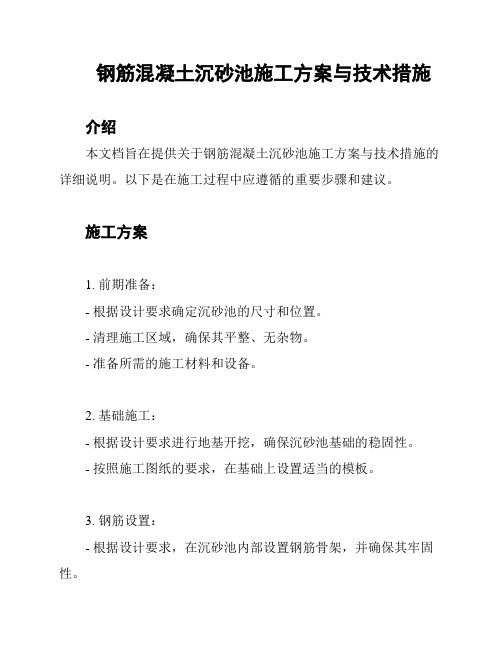 钢筋混凝土沉砂池施工方案与技术措施

介绍

本文档旨在提供关于钢筋混凝土沉砂池施工方案与技术措施的详细说明。以下是在施工过程中应遵循的重要步骤和建议。

施工方案

1. 前期准备：

- 根据设计要求确定沉砂池的尺寸和位置。

- 清理施工区域，确保其平整、无杂物。

- 准备所需的施工材料和设备。

2. 基础施工：

- 根据设计要求进行地基开挖，确保沉砂池基础的稳固性。

- 按照施工图纸的要求，在基础上设置适当的模板。

3. 钢筋设置：

- 根据设计要求，在沉砂池内部设置钢筋骨架，并确保其牢固性。